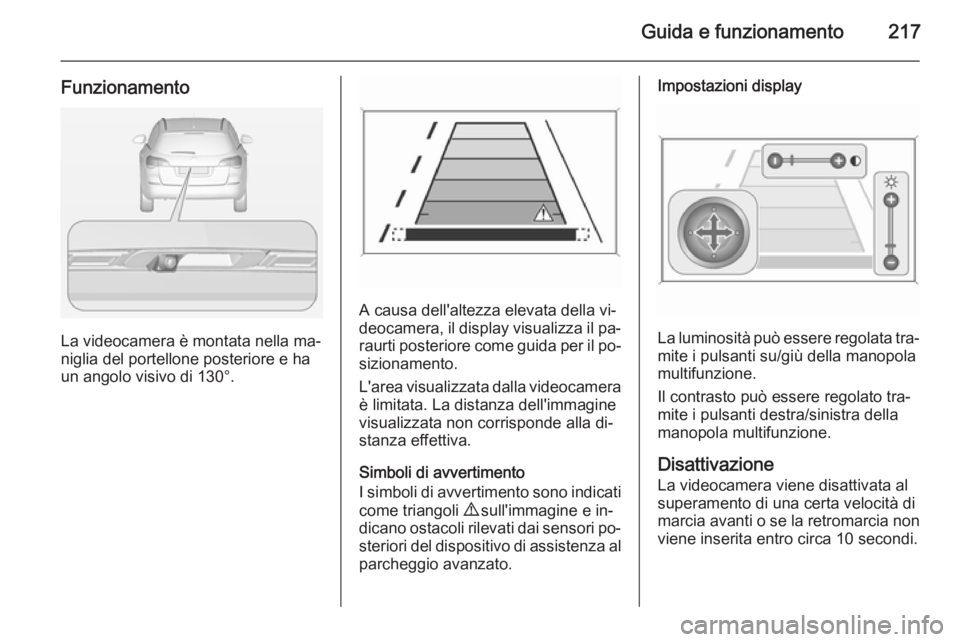 Guida e funzionamento 217

Funzionamento

La videocamera è montata nella maniglia del portellone posteriore e ha un angolo visivo di 130°.

A causa dell'altezza elevata della videocamera, il display visualizza il paraurti posteriore come guida per il posizionamento.

L'area visualizzata dalla videocamera è limitata. La distanza dell'immagine visualizzata non corrisponde alla distanza effettiva.

Simboli di avvertimento
I simboli di avvertimento sono indicati come triangoli ⚠ sull'immagine e indicano ostacoli rilevati dai sensori posteriori del dispositivo di assistenza al parcheggio avanzato.

Impostazioni display

La luminosità può essere regolata tramite i pulsanti su/giù della manopola multifunzione.

Il contrasto può essere regolato tramite i pulsanti destra/sinistra della manopola multifunzione.

Disattivazione
La videocamera viene disattivata al superamento di una certa velocità di marcia avanti o se la retromarcia non viene inserita entro circa 10 secondi.

carmanualsonline.info